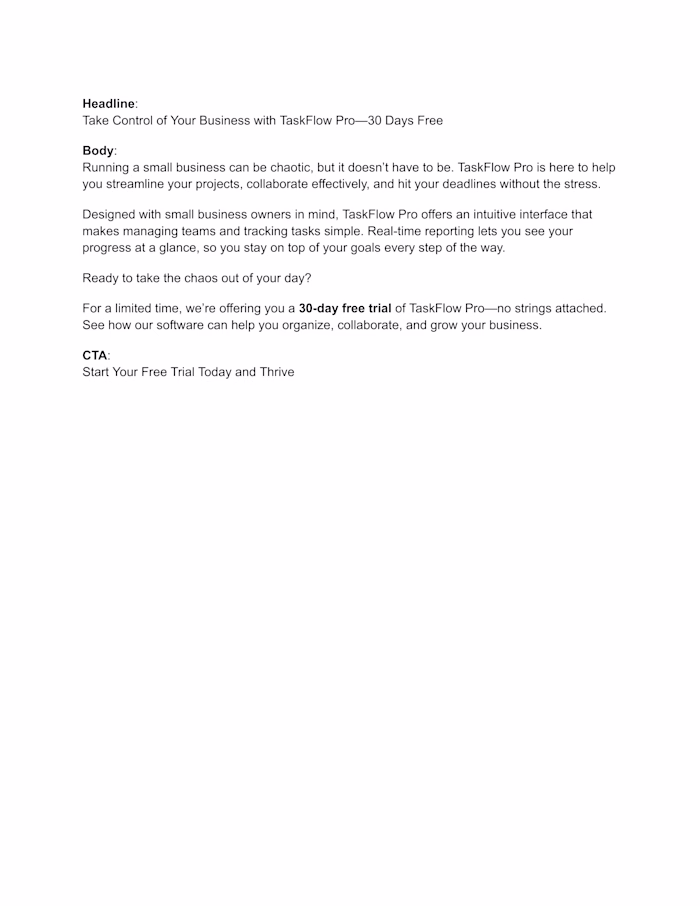 Headline:
Take Control of Your Business with TaskFlow Pro—30 Days Free

Body:
Running a small business can be chaotic, but it doesn't have to be. TaskFlow Pro is here to help you streamline your projects, collaborate effectively, and hit your deadlines without the stress.

Designed with small business owners in mind, TaskFlow Pro offers an intuitive interface that makes managing teams and tracking tasks simple. Real-time reporting lets you see your progress at a glance, so you stay on top of your goals every step of the way.

Ready to take the chaos out of your day?

For a limited time, we're offering you a 30-day free trial of TaskFlow Pro—no strings attached. See how our software can help you organize, collaborate, and grow your business.

CTA:
Start Your Free Trial Today and Thrive